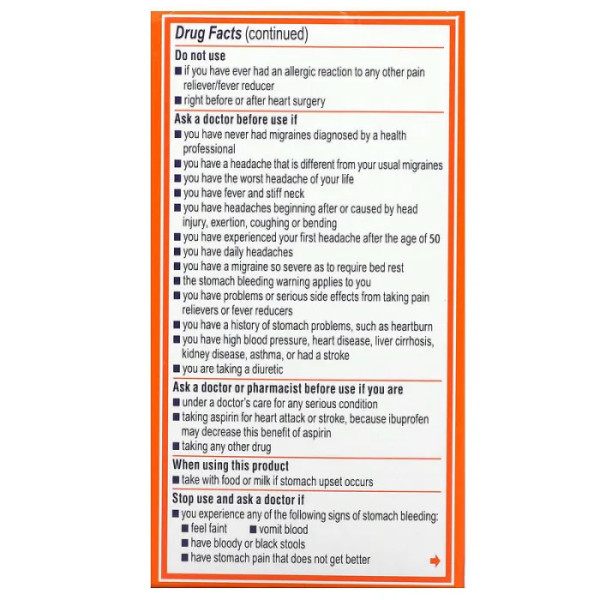 Drug Facts (continued)

Do not use
■ if you have ever had an allergic reaction to any other pain reliever/fever reducer
■ right before or after heart surgery

Ask a doctor before use if
■ you have never had migraines diagnosed by a health professional
■ you have a headache that is different from your usual migraines
■ you have the worst headache of your life
■ you have fever and stiff neck
■ you have headaches beginning after or caused by head injury, exertion, coughing or bending
■ you have experienced your first headache after the age of 50
■ you have daily headaches
■ you have a migraine so severe as to require bed rest
■ the stomach bleeding warning applies to you
■ you have problems or serious side effects from taking pain relievers or fever reducers
■ you have a history of stomach problems, such as heartburn
■ you have high blood pressure, heart disease, liver cirrhosis, kidney disease, asthma, or had a stroke
■ you are taking a diuretic

Ask a doctor or pharmacist before use if you are
■ under a doctor's care for any serious condition
■ taking aspirin for heart attack or stroke, because ibuprofen may decrease this benefit of aspirin
■ taking any other drug

When using this product
■ take with food or milk if stomach upset occurs

Stop use and ask a doctor if
■ you experience any of the following signs of stomach bleeding:
■ feel faint ■ vomit blood
■ have bloody or black stools
■ have stomach pain that does not get better